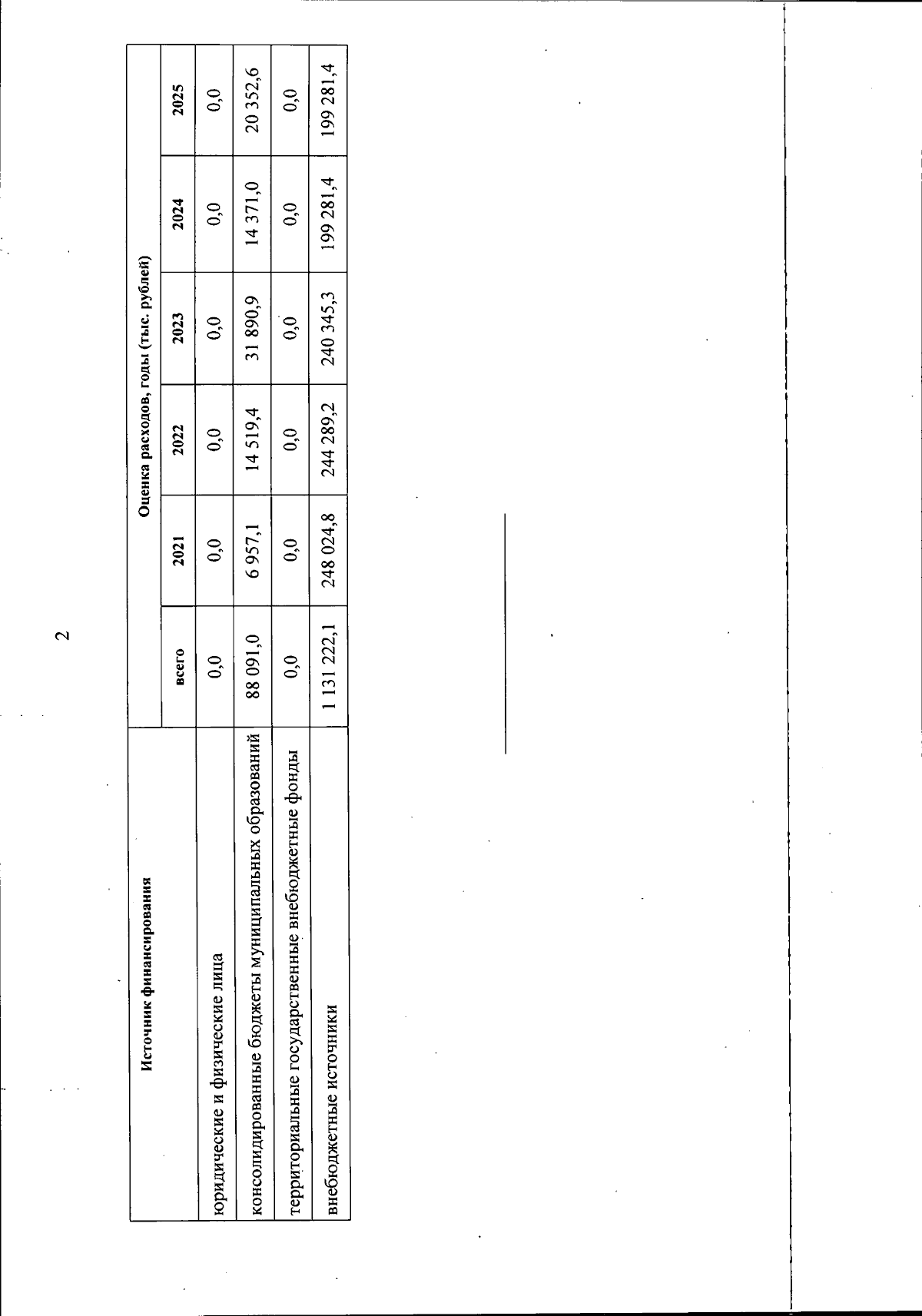 2

| Источник финансирования | Оценка расходов, годы (тыс. рублей) | | | | | |
|---|---|---|---|---|---|---|
| | всего | 2021 | 2022 | 2023 | 2024 | 2025 |
| юридические и физические лица | 0,0 | 0,0 | 0,0 | 0,0 | 0,0 | 0,0 |
| консолидированные бюджеты муниципальных образований | 88 091,0 | 6 957,1 | 14 519,4 | 31 890,9 | 14 371,0 | 20 352,6 |
| территориальные государственные внебюджетные фонды | 0,0 | 0,0 | 0,0 | 0,0 | 0,0 | 0,0 |
| внебюджетные источники | 1 131 222,1 | 248 024,8 | 244 289,2 | 240 345,3 | 199 281,4 | 199 281,4 |